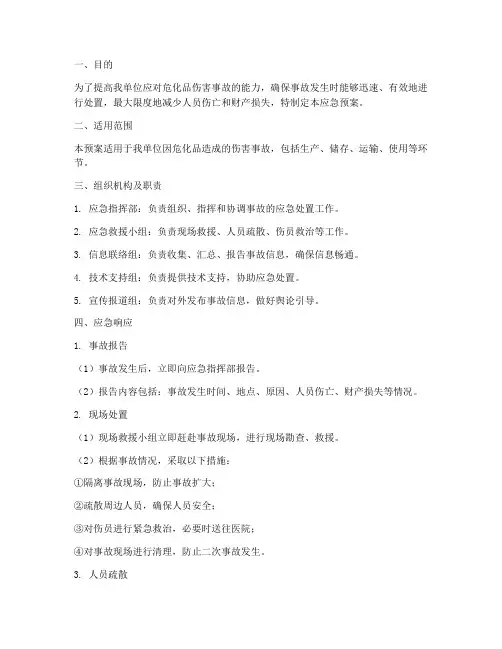 一、目的

为了提高我单位应对危化品伤害事故的能力，确保事故发生时能够迅速、有效地进行处置，最大限度地减少人员伤亡和财产损失，特制定本应急预案。

二、适用范围

本预案适用于我单位因危化品造成的伤害事故，包括生产、储存、运输、使用等环节。

三、组织机构及职责

1. 应急指挥部：负责组织、指挥和协调事故的应急处置工作。

2. 应急救援小组：负责现场救援、人员疏散、伤员救治等工作。

3. 信息联络组：负责收集、汇总、报告事故信息，确保信息畅通。

4. 技术支持组：负责提供技术支持，协助应急处置。

5. 宣传报道组：负责对外发布事故信息，做好舆论引导。

四、应急响应

1. 事故报告

（1）事故发生后，立即向应急指挥部报告。

（2）报告内容包括：事故发生时间、地点、原因、人员伤亡、财产损失等情况。

2. 现场处置

（1）现场救援小组立即赶赴事故现场，进行现场勘查、救援。

（2）根据事故情况，采取以下措施：

①隔离事故现场，防止事故扩大；

②疏散周边人员，确保人员安全；

③对伤员进行紧急救治，必要时送往医院；

④对事故现场进行清理，防止二次事故发生。

3. 人员疏散